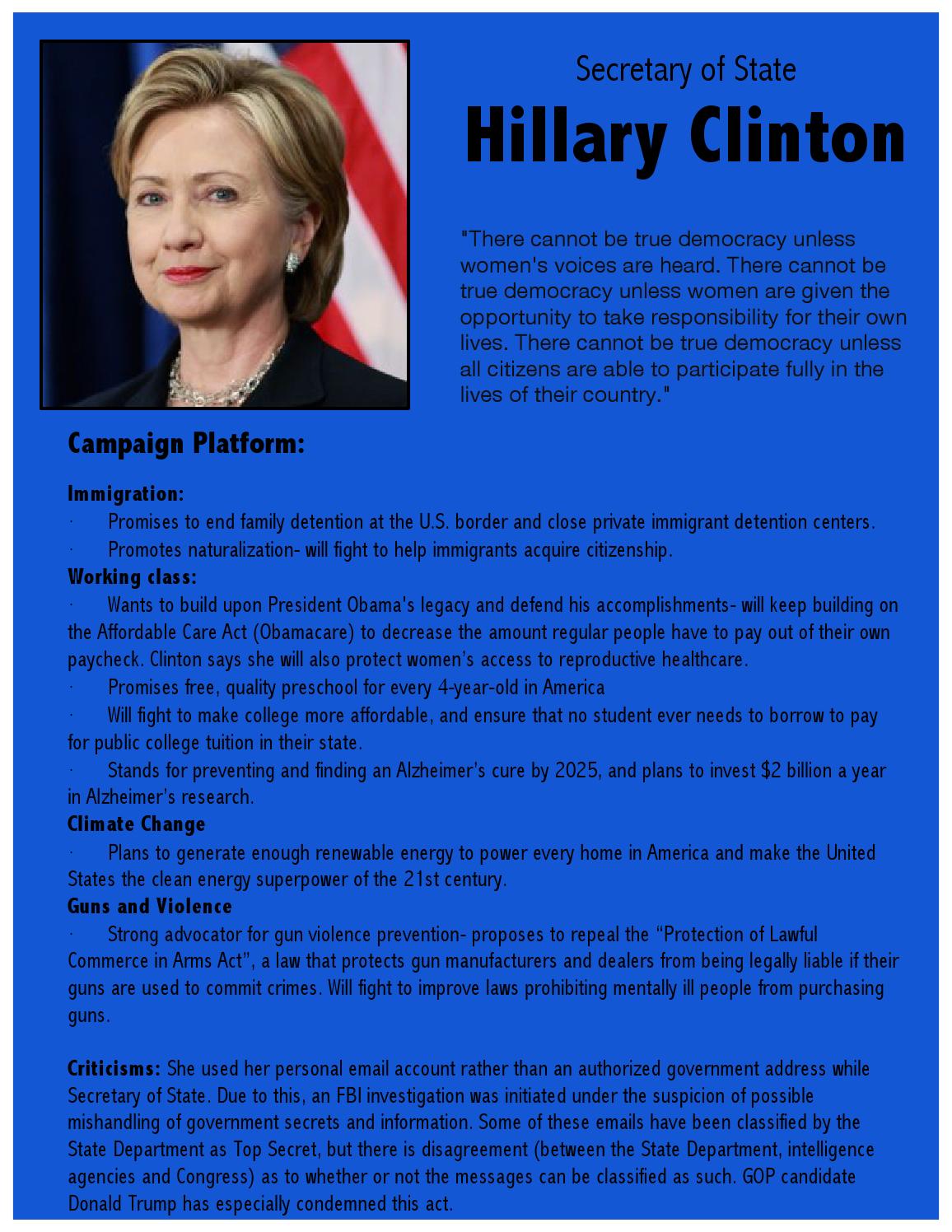 Secretary of State

Hillary Clinton

"There cannot be true democracy unless women's voices are heard. There cannot be true democracy unless women are given the opportunity to take responsibility for their own lives. There cannot be true democracy unless all citizens are able to participate fully in the lives of their country."

Campaign Platform:

Immigration:

· Promises to end family detention at the U.S. border and close private immigrant detention centers.

· Promotes naturalization- will fight to help immigrants acquire citizenship.

Working class:

· Wants to build upon President Obama's legacy and defend his accomplishments- will keep building on the Affordable Care Act (Obamacare) to decrease the amount regular people have to pay out of their own paycheck. Clinton says she will also protect women's access to reproductive healthcare.

· Promises free, quality preschool for every 4-year-old in America

· Will fight to make college more affordable, and ensure that no student ever needs to borrow to pay for public college tuition in their state.

· Stands for preventing and finding an Alzheimer's cure by 2025, and plans to invest $2 billion a year in Alzheimer's research.

Climate Change

· Plans to generate enough renewable energy to power every home in America and make the United States the clean energy superpower of the 21st century.

Guns and Violence

· Strong advocator for gun violence prevention- proposes to repeal the "Protection of Lawful Commerce in Arms Act", a law that protects gun manufacturers and dealers from being legally liable if their guns are used to commit crimes. Will fight to improve laws prohibiting mentally ill people from purchasing guns.

Criticisms: She used her personal email account rather than an authorized government address while Secretary of State. Due to this, an FBI investigation was initiated under the suspicion of possible mishandling of government secrets and information. Some of these emails have been classified by the State Department as Top Secret, but there is disagreement (between the State Department, intelligence agencies and Congress) as to whether or not the messages can be classified as such. GOP candidate Donald Trump has especially condemned this act.